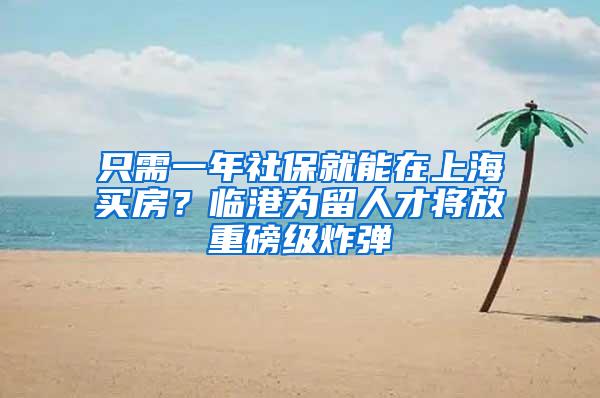 只需一年社保就能在上海买房？临港为留人才将放重磅级炸弹